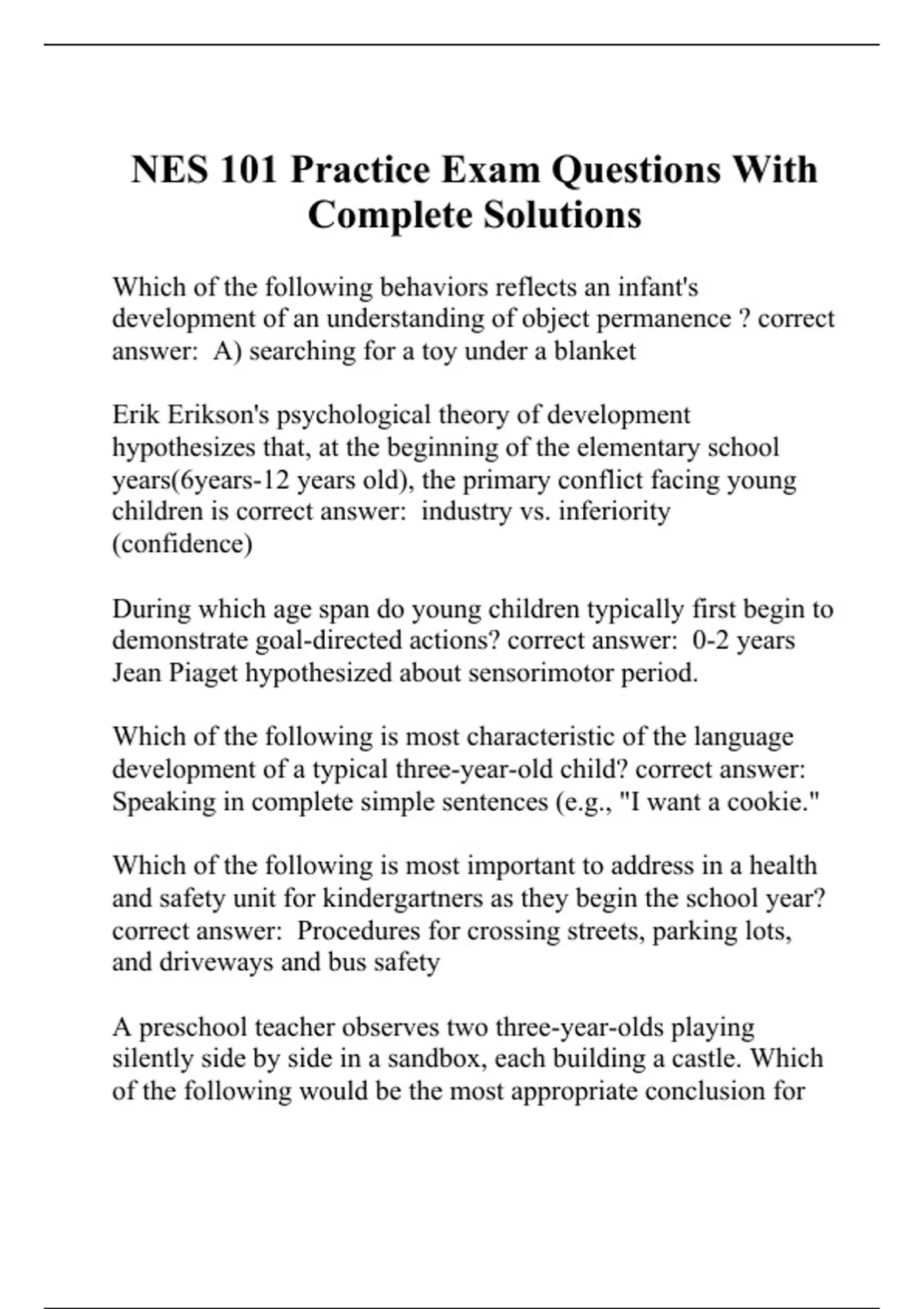 NES 101 Practice Exam Questions With Complete Solutions

Which of the following behaviors reflects an infant's development of an understanding of object permanence ? correct answer:  A) searching for a toy under a blanket

Erik Erikson's psychological theory of development hypothesizes that, at the beginning of the elementary school years(6years-12 years old), the primary conflict facing young children is correct answer:  industry vs. inferiority (confidence)

During which age span do young children typically first begin to demonstrate goal-directed actions? correct answer:  0-2 years
Jean Piaget hypothesized about sensorimotor period.

Which of the following is most characteristic of the language development of a typical three-year-old child? correct answer: Speaking in complete simple sentences (e.g., "I want a cookie."

Which of the following is most important to address in a health and safety unit for kindergartners as they begin the school year? correct answer:  Procedures for crossing streets, parking lots, and driveways and bus safety

A preschool teacher observes two three-year-olds playing silently side by side in a sandbox, each building a castle. Which of the following would be the most appropriate conclusion for